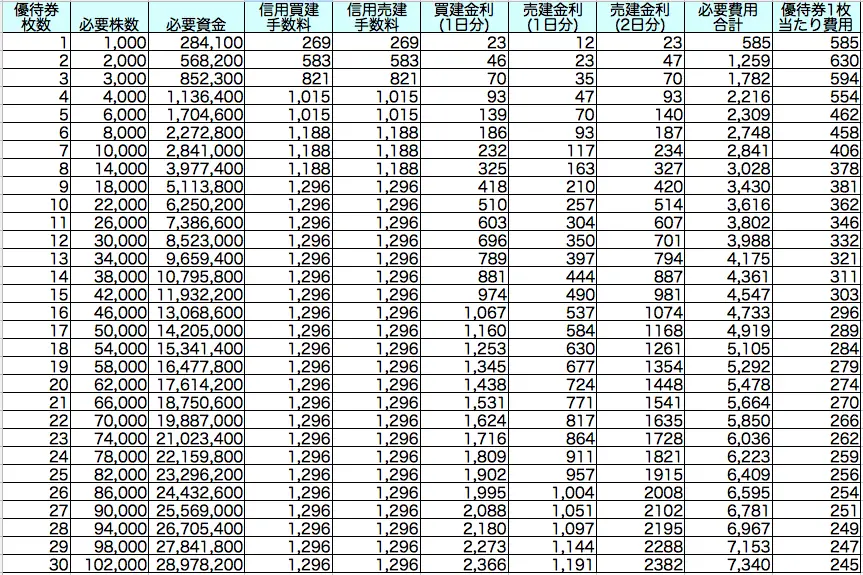 | 優待券枚数 | 必要株数 | 必要資金 | 信用買建手数料 | 信用売建手数料 | 買建金利(1日分) | 売建金利(1日分) | 売建金利(2日分) | 必要費用合計 | 優待券1枚当たり費用 |
|---|---|---|---|---|---|---|---|---|---|
| 1 | 1,000 | 284,100 | 269 | 269 | 23 | 12 | 23 | 585 | 585 |
| 2 | 2,000 | 568,200 | 583 | 583 | 46 | 23 | 47 | 1,259 | 630 |
| 3 | 3,000 | 852,300 | 821 | 821 | 70 | 35 | 70 | 1,782 | 594 |
| 4 | 4,000 | 1,136,400 | 1,015 | 1,015 | 93 | 47 | 93 | 2,216 | 554 |
| 5 | 6,000 | 1,704,600 | 1,015 | 1,015 | 139 | 70 | 140 | 2,309 | 462 |
| 6 | 8,000 | 2,272,800 | 1,188 | 1,188 | 186 | 93 | 187 | 2,748 | 458 |
| 7 | 10,000 | 2,841,000 | 1,188 | 1,188 | 232 | 117 | 234 | 2,841 | 406 |
| 8 | 14,000 | 3,977,400 | 1,188 | 1,188 | 325 | 163 | 327 | 3,028 | 378 |
| 9 | 18,000 | 5,113,800 | 1,296 | 1,296 | 418 | 210 | 420 | 3,430 | 381 |
| 10 | 22,000 | 6,250,200 | 1,296 | 1,296 | 510 | 257 | 514 | 3,616 | 362 |
| 11 | 26,000 | 7,386,600 | 1,296 | 1,296 | 603 | 304 | 607 | 3,802 | 346 |
| 12 | 30,000 | 8,523,000 | 1,296 | 1,296 | 696 | 350 | 701 | 3,988 | 332 |
| 13 | 34,000 | 9,659,400 | 1,296 | 1,296 | 789 | 397 | 794 | 4,175 | 321 |
| 14 | 38,000 | 10,795,800 | 1,296 | 1,296 | 881 | 444 | 887 | 4,361 | 311 |
| 15 | 42,000 | 11,932,200 | 1,296 | 1,296 | 974 | 490 | 981 | 4,547 | 303 |
| 16 | 46,000 | 13,068,600 | 1,296 | 1,296 | 1,067 | 537 | 1074 | 4,733 | 296 |
| 17 | 50,000 | 14,205,000 | 1,296 | 1,296 | 1,160 | 584 | 1168 | 4,919 | 289 |
| 18 | 54,000 | 15,341,400 | 1,296 | 1,296 | 1,253 | 630 | 1261 | 5,105 | 284 |
| 19 | 58,000 | 16,477,800 | 1,296 | 1,296 | 1,345 | 677 | 1354 | 5,292 | 279 |
| 20 | 62,000 | 17,614,200 | 1,296 | 1,296 | 1,438 | 724 | 1448 | 5,478 | 274 |
| 21 | 66,000 | 18,750,600 | 1,296 | 1,296 | 1,531 | 771 | 1541 | 5,664 | 270 |
| 22 | 70,000 | 19,887,000 | 1,296 | 1,296 | 1,624 | 817 | 1635 | 5,850 | 266 |
| 23 | 74,000 | 21,023,400 | 1,296 | 1,296 | 1,716 | 864 | 1728 | 6,036 | 262 |
| 24 | 78,000 | 22,159,800 | 1,296 | 1,296 | 1,809 | 911 | 1821 | 6,223 | 259 |
| 25 | 82,000 | 23,296,200 | 1,296 | 1,296 | 1,902 | 957 | 1915 | 6,409 | 256 |
| 26 | 86,000 | 24,432,600 | 1,296 | 1,296 | 1,995 | 1,004 | 2008 | 6,595 | 254 |
| 27 | 90,000 | 25,569,000 | 1,296 | 1,296 | 2,088 | 1,051 | 2102 | 6,781 | 251 |
| 28 | 94,000 | 26,705,400 | 1,296 | 1,296 | 2,180 | 1,097 | 2195 | 6,967 | 249 |
| 29 | 98,000 | 27,841,800 | 1,296 | 1,296 | 2,273 | 1,144 | 2288 | 7,153 | 247 |
| 30 | 102,000 | 28,978,200 | 1,296 | 1,296 | 2,366 | 1,191 | 2382 | 7,340 | 245 |